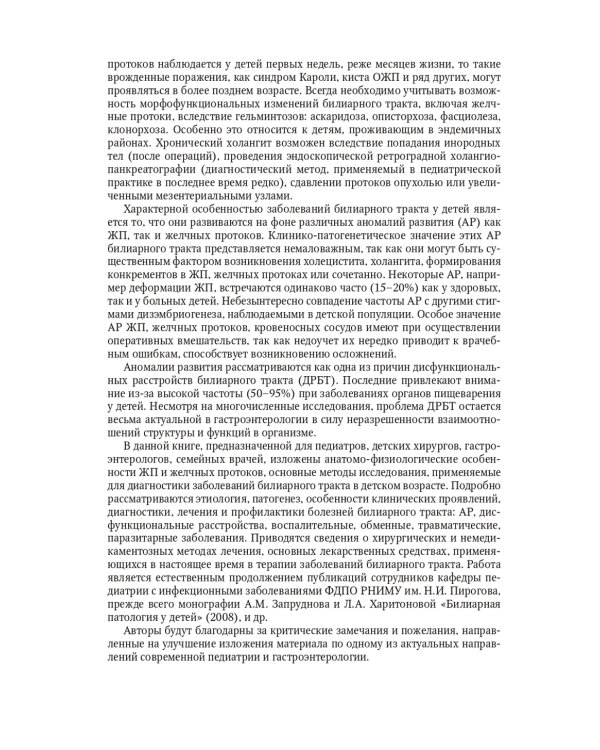 протоков наблюдается у детей первых недель, реже месяцев жизни, то такие врожденные поражения, как синдром Кароли, киста ОЖП и ряд других, могут проявляться в более позднем возрасте. Всегда необходимо учитывать возможность морфофункциональных изменений билиарного тракта, включая желчные протоки, вследствие гельминтозов: аскаридоза, описторхоза, фасциолеза, клонорхоза. Особенно это относится к детям, проживающим в эндемичных районах. Хронический холангит возможен вследствие попадания инородных тел (после операций), проведения эндоскопической ретроградной холангиопанкреатографии (диагностический метод, применяемый в педиатрической практике в последнее время редко), сдавлении протоков опухолью или увеличенными мезентериальными узлами.

Характерной особенностью заболеваний билиарного тракта у детей является то, что они развиваются на фоне различных аномалий развития (АР) как ЖП, так и желчных протоков. Клинико-патогенетическое значение этих АР билиарного тракта представляется немаловажным, так как они могут быть существенным фактором возникновения холецистита, холангита, формирования конкрементов в ЖП, желчных протоках или сочетанно. Некоторые АР, например деформации ЖП, встречаются одинаково часто (15–20%) как у здоровых, так и у больных детей. Небезынтересно совпадение частоты АР с другими стигмами дизэмбриогенеза, наблюдаемыми в детской популяции. Особое значение АР ЖП, желчных протоков, кровеносных сосудов имеют при осуществлении оперативных вмешательств, так как недоучет их нередко приводит к врачебным ошибкам, способствует возникновению осложнений.

Аномалии развития рассматриваются как одна из причин дисфункциональных расстройств билиарного тракта (ДРБТ). Последние привлекают внимание из-за высокой частоты (50–95%) при заболеваниях органов пищеварения у детей. Несмотря на многочисленные исследования, проблема ДРБТ остается весьма актуальной в гастроэнтерологии в силу неразрешенности взаимоотношений структуры и функций в организме.

В данной книге, предназначенной для педиатров, детских хирургов, гастроэнтерологов, семейных врачей, изложены анатомо-физиологические особенности ЖП и желчных протоков, основные методы исследования, применяемые для диагностики заболеваний билиарного тракта в детском возрасте. Подробно рассматриваются этиология, патогенез, особенности клинических проявлений, диагностики, лечения и профилактики болезней билиарного тракта: АР, дисфункциональные расстройства, воспалительные, обменные, травматические, паразитарные заболевания. Приводятся сведения о хирургических и немедикаментозных методах лечения, основных лекарственных средствах, применяющихся в настоящее время в терапии заболеваний билиарного тракта. Работа является естественным продолжением публикаций сотрудников кафедры педиатрии с инфекционными заболеваниями ФДПО РНИМУ им. Н.И. Пирогова, прежде всего монографии А.М. Запруднова и Л.А. Харитоновой «Билиарная патология у детей» (2008), и др.

Авторы будут благодарны за критические замечания и пожелания, направленные на улучшение изложения материала по одному из актуальных направлений современной педиатрии и гастроэнтерологии.